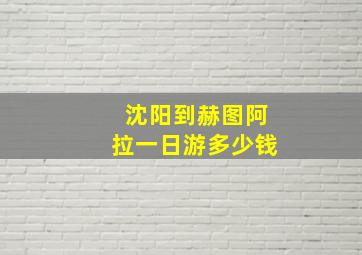 沈阳到赫图阿拉一日游多少钱